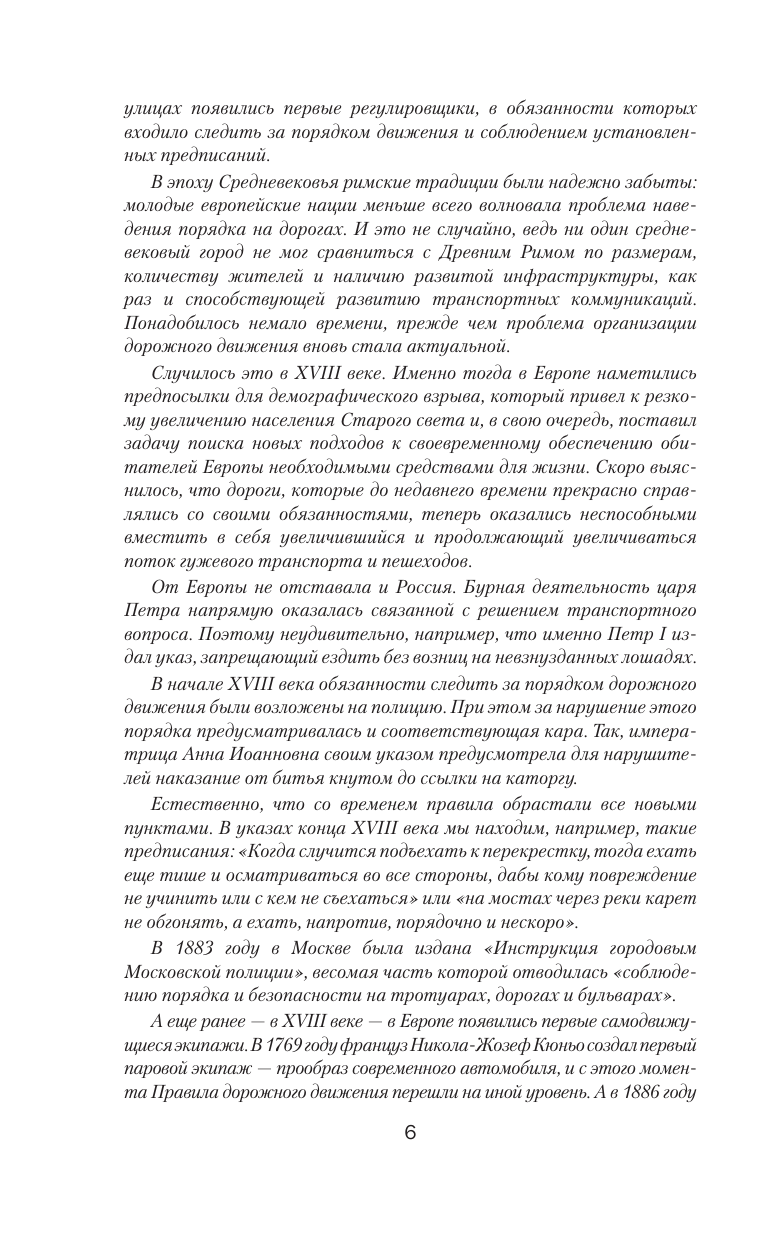 улицах появились первые регулировщики, в обязанности которых входило следить за порядком движения и соблюдением установленных предписаний.

В эпоху Средневековья римские традиции были надежно забыты: молодые европейские нации меньше всего волновала проблема наведения порядка на дорогах. И это не случайно, ведь ни один средневековый город не мог сравниться с Древним Римом по размерам, количеству жителей и наличию развитой инфраструктуры, как раз и способствующей развитию транспортных коммуникаций. Понадобилось немало времени, прежде чем проблема организации дорожного движения вновь стала актуальной.

Случилось это в XVIII веке. Именно тогда в Европе наметились предпосылки для демографического взрыва, который привел к резкому увеличению населения Старого света и, в свою очередь, поставил задачу поиска новых подходов к своевременному обеспечению обитателей Европы необходимыми средствами для жизни. Скоро выяснилось, что дороги, которые до недавнего времени прекрасно справлялись со своими обязанностями, теперь оказались неспособными вместить в себя увеличившийся и продолжающий увеличиваться поток гужевого транспорта и пешеходов.

От Европы не отставала и Россия. Бурная деятельность царя Петра напрямую оказалась связанной с решением транспортного вопроса. Поэтому неудивительно, например, что именно Петр I издал указ, запрещающий ездить без возниц на невзнузданных лошадях.

В начале XVIII века обязанности следить за порядком дорожного движения были возложены на полицию. При этом за нарушение этого порядка предусматривалась и соответствующая кара. Так, императрица Анна Иоанновна своим указом предусмотрела для нарушителей наказание от битья кнутом до ссылки на каторгу.

Естественно, что со временем правила обрастали все новыми пунктами. В указах конца XVIII века мы находим, например, такие предписания: «Когда случится подъехать к перекрестку, тогда ехать еще тише и осматриваться во все стороны, дабы кому повреждение не учинить или с кем не съехаться» или «на мостах через реки карет не обгонять, а ехать, напротив, порядочно и нескоро».

В 1883 году в Москве была издана «Инструкция городовым Московской полиции», весомая часть которой отводилась «соблюдению порядка и безопасности на тротуарах, дорогах и бульварах».

А еще ранее — в XVIII веке — в Европе появились первые самодвижущиеся экипажи. В 1769 году француз Никола-Жозеф Кюньо создал первый паровой экипаж — прообраз современного автомобиля, и с этого момента Правила дорожного движения перешли на иной уровень. А в 1886 году

6